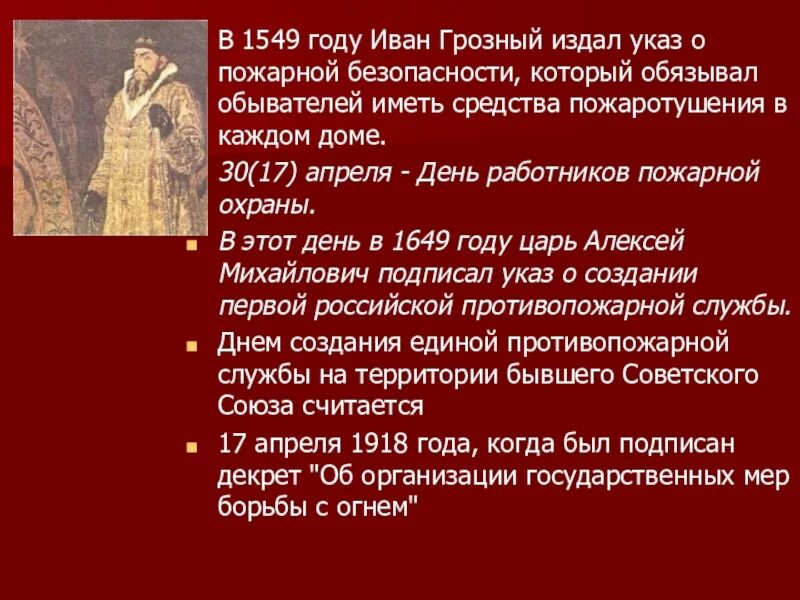 В 1549 году Иван Грозный издал указ о пожарной безопасности, который обязывал обывателей иметь средства пожаротушения в каждом доме.

30(17) апреля - День работников пожарной охраны.

В этот день в 1649 году царь Алексей Михайлович подписал указ о создании первой российской противопожарной службы.

Днем создания единой противопожарной службы на территории бывшего Советского Союза считается

17 апреля 1918 года, когда был подписан декрет "Об организации государственных мер борьбы с огнем"